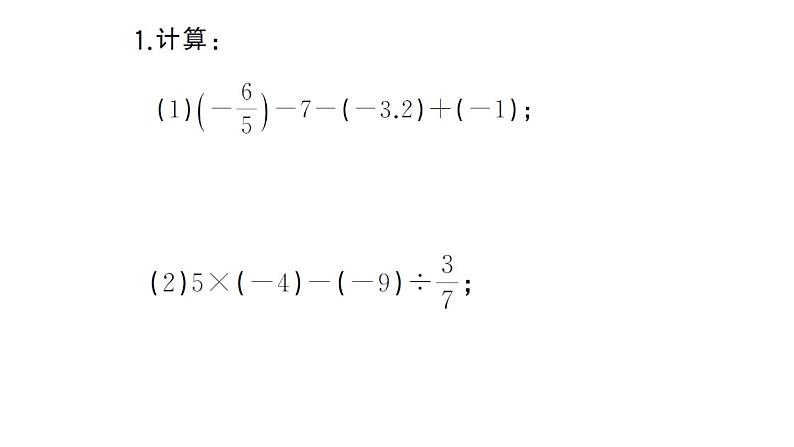 1.计算：

(1)$\left(-\frac{6}{5}\right)-7-(-3.2)+(-1)$；

(2)$5\times(-4)-(-9)\div\frac{3}{7}$；